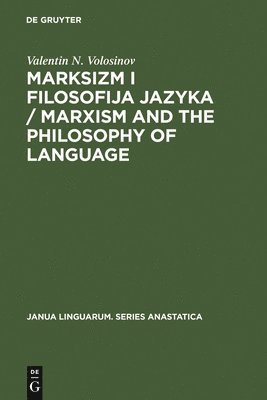 DE GRUYTER

Valentin N. Volosinov

MARKSIZM I FILOSOFIJA JAZYKA / MARXISM AND THE PHILOSOPHY OF LANGUAGE

JANUA LINGUARUM. SERIES ANASTATICA

DE
G